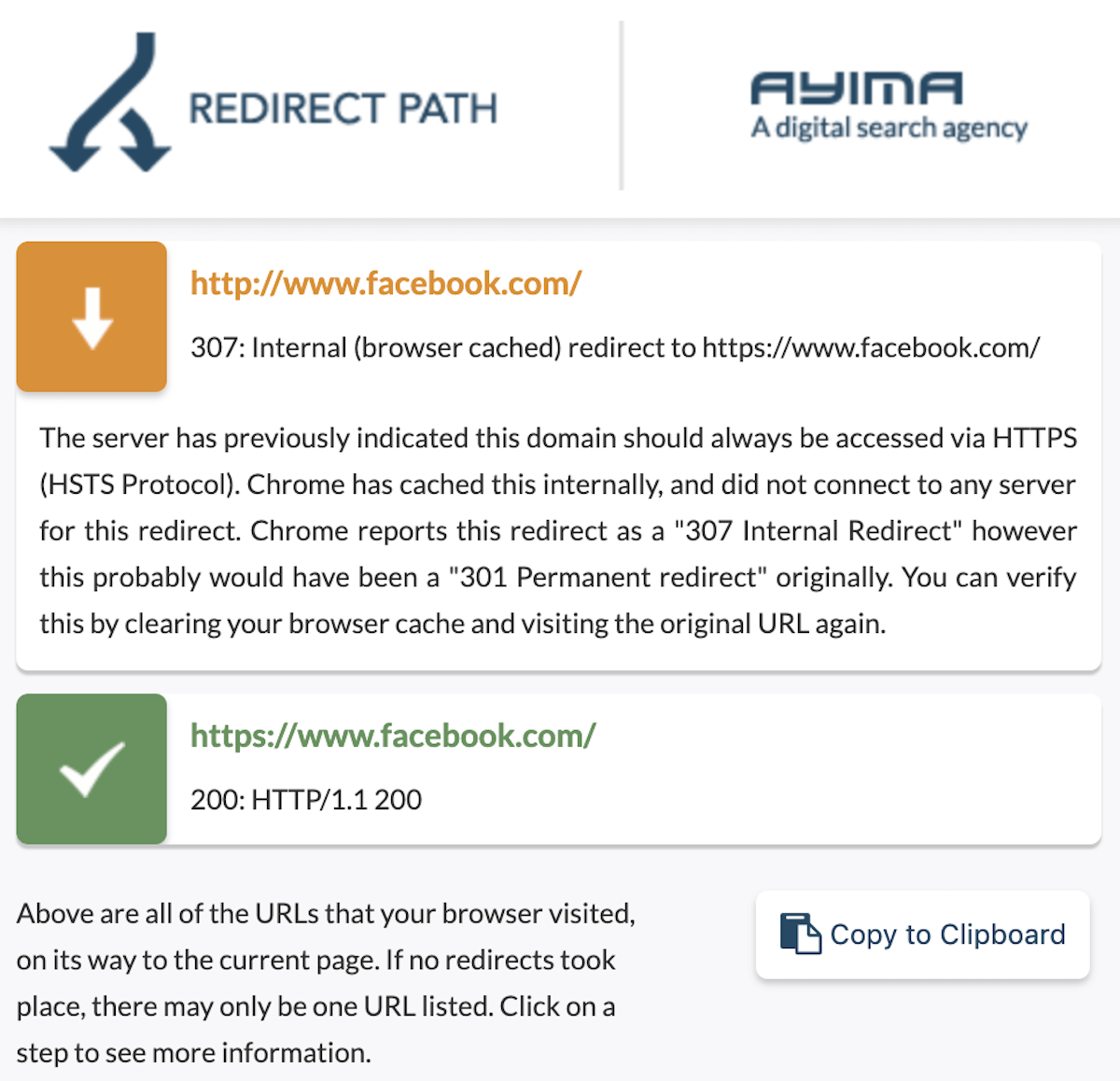 REDIRECT PATH

AYIMA
A digital search agency

http://www.facebook.com/

307: Internal (browser cached) redirect to https://www.facebook.com/

The server has previously indicated this domain should always be accessed via HTTPS (HSTS Protocol). Chrome has cached this internally, and did not connect to any server for this redirect. Chrome reports this redirect as a "307 Internal Redirect" however this probably would have been a "301 Permanent redirect" originally. You can verify this by clearing your browser cache and visiting the original URL again.

https://www.facebook.com/

200: HTTP/1.1 200

Above are all of the URLs that your browser visited, on its way to the current page. If no redirects took place, there may only be one URL listed. Click on a step to see more information.

Copy to Clipboard